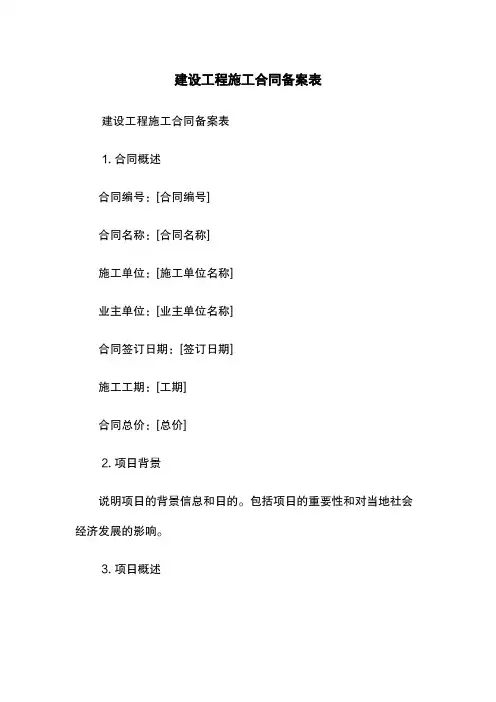 建设工程施工合同备案表

建设工程施工合同备案表

1. 合同概述

合同编号：[合同编号]

合同名称：[合同名称]

施工单位：[施工单位名称]

业主单位：[业主单位名称]

合同签订日期：[签订日期]

施工工期：[工期]

合同总价：[总价]

2. 项目背景

说明项目的背景信息和目的。包括项目的重要性和对当地社会经济发展的影响。

3. 项目概述